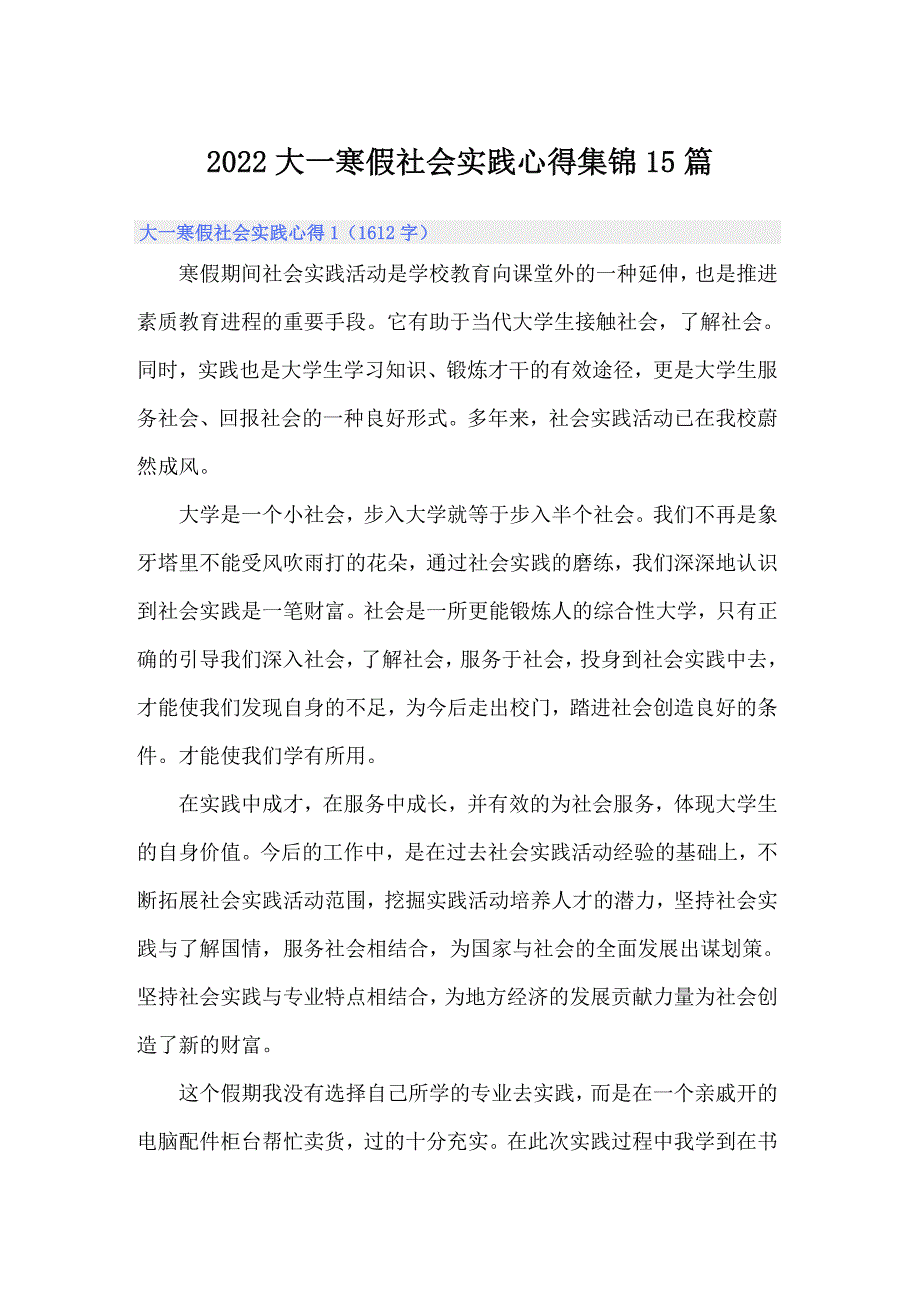 2022大一寒假社会实践心得集锦15篇

大一寒假社会实践心得1（1612字）

寒假期间社会实践活动是学校教育向课堂外的一种延伸，也是推进素质教育进程的重要手段。它有助于当代大学生接触社会，了解社会。同时，实践也是大学生学习知识、锻炼才干的有效途径，更是大学生服务社会、回报社会的一种良好形式。多年来，社会实践活动已在我校蔚然成风。

大学是一个小社会，步入大学就等于步入半个社会。我们不再是象牙塔里不能受风吹雨打的花朵，通过社会实践的磨练，我们深深地认识到社会实践是一笔财富。社会是一所更能锻炼人的综合性大学，只有正确的引导我们深入社会，了解社会，服务于社会，投身到社会实践中去，才能使我们发现自身的不足，为今后走出校门，踏进社会创造良好的条件。才能使我们学有所用。

在实践中成才，在服务中成长，并有效的为社会服务，体现大学生的自身价值。今后的工作中，是在过去社会实践活动经验的基础上，不断拓展社会实践活动范围，挖掘实践活动培养人才的潜力，坚持社会实践与了解国情，服务社会相结合，为国家与社会的全面发展出谋划策。坚持社会实践与专业特点相结合，为地方经济的发展贡献力量为社会创造了新的财富。

这个假期我没有选择自己所学的专业去实践，而是在一个亲戚开的电脑配件柜台帮忙卖货，过的十分充实。在此次实践过程中我学到在书